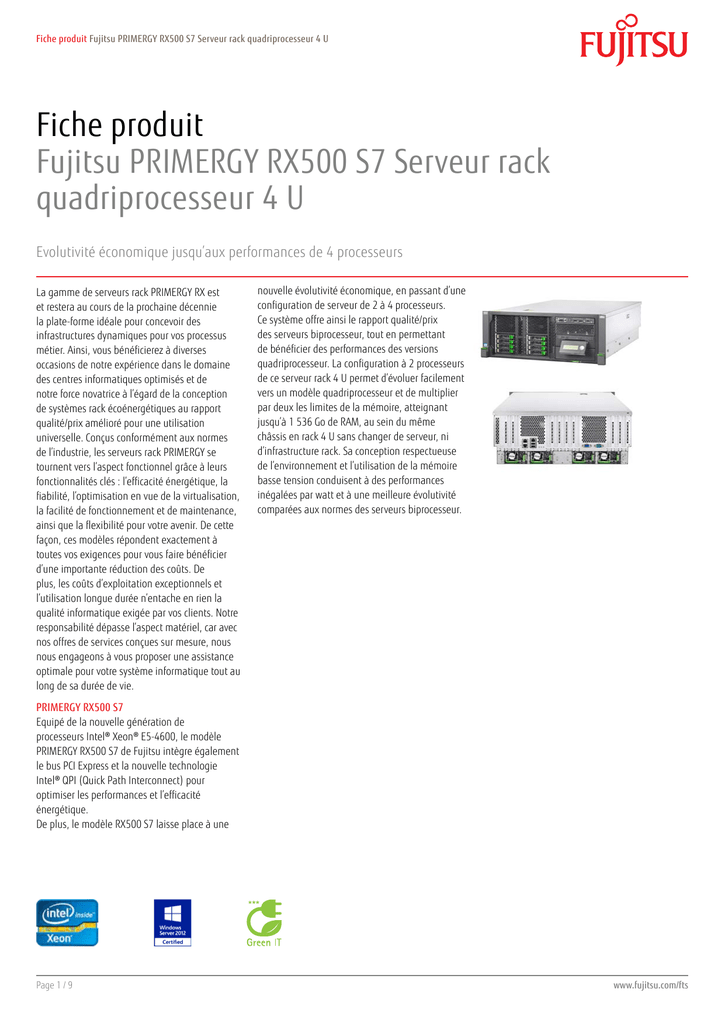 Fiche produit Fujitsu PRIMERGY RX500 S7 Serveur rack quadriprocesseur 4 U

FUJITSU

Fiche produit
Fujitsu PRIMERGY RX500 S7 Serveur rack quadriprocesseur 4 U

Evolutivité économique jusqu'aux performances de 4 processeurs

La gamme de serveurs rack PRIMERGY RX est et restera au cours de la prochaine décennie la plate-forme idéale pour concevoir des infrastructures dynamiques pour vos processus métier. Ainsi, vous bénéficierez à diverses occasions de notre expérience dans le domaine des centres informatiques optimisés et de notre force novatrice à l'égard de la conception de systèmes rack écoénergétiques au rapport qualité/prix amélioré pour une utilisation universelle. Conçus conformément aux normes de l'industrie, les serveurs rack PRIMERGY se tournent vers l'aspect fonctionnel grâce à leurs fonctionnalités clés : l'efficacité énergétique, la fiabilité, l'optimisation en vue de la virtualisation, la facilité de fonctionnement et de maintenance, ainsi que la flexibilité pour votre avenir. De cette façon, ces modèles répondent exactement à toutes vos exigences pour vous faire bénéficier d'une importante réduction des coûts. De plus, les coûts d'exploitation exceptionnels et l'utilisation longue durée n'entache en rien la qualité informatique exigée par vos clients. Notre responsabilité dépasse l'aspect matériel, car avec nos offres de services conçues sur mesure, nous nous engageons à vous proposer une assistance optimale pour votre système informatique tout au long de sa durée de vie.

PRIMERGY RX500 S7
Equipé de la nouvelle génération de processeurs Intel® Xeon® E5-4600, le modèle PRIMERGY RX500 S7 de Fujitsu intègre également le bus PCI Express et la nouvelle technologie Intel® QPI (Quick Path Interconnect) pour optimiser les performances et l'efficacité énergétique.
De plus, le modèle RX500 S7 laisse place à une nouvelle évolutivité économique, en passant d'une configuration de serveur de 2 à 4 processeurs. Ce système offre ainsi le rapport qualité/prix des serveurs biprocesseur, tout en permettant de bénéficier des performances des versions quadriprocesseur. La configuration à 2 processeurs de ce serveur rack 4 U permet d'évoluer facilement vers un modèle quadriprocesseur et de multiplier par deux les limites de la mémoire, atteignant jusqu'à 1 536 Go de RAM, au sein du même châssis en rack 4 U sans changer de serveur, ni d'infrastructure rack. Sa conception respectueuse de l'environnement et l'utilisation de la mémoire basse tension conduisent à des performances inégalées par watt et à une meilleure évolutivité comparées aux normes des serveurs biprocesseur.

intel inside Xeon

Windows Server 2012 Certified

Green IT

Page 1 / 9

www.fujitsu.com/fts